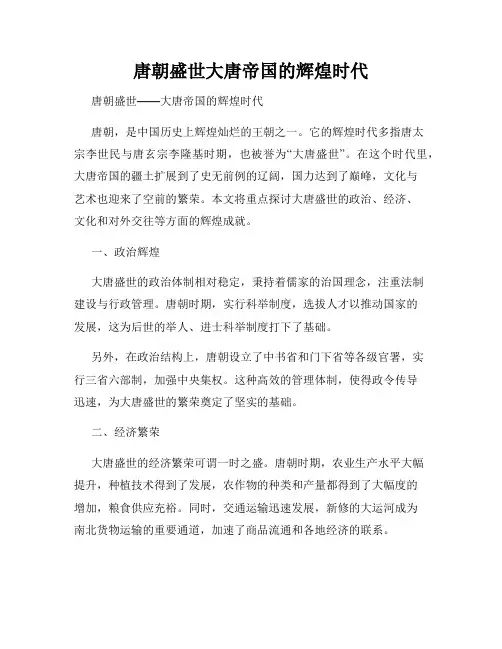 唐朝盛世大唐帝国的辉煌时代

唐朝盛世——大唐帝国的辉煌时代

唐朝，是中国历史上辉煌灿烂的王朝之一。它的辉煌时代多指唐太宗李世民与唐玄宗李隆基时期，也被誉为“大唐盛世”。在这个时代里，大唐帝国的疆土扩展到了史无前例的辽阔，国力达到了巅峰，文化与艺术也迎来了空前的繁荣。本文将重点探讨大唐盛世的政治、经济、文化和对外交往等方面的辉煌成就。

一、政治辉煌

大唐盛世的政治体制相对稳定，秉持着儒家的治国理念，注重法制建设与行政管理。唐朝时期，实行科举制度，选拔人才以推动国家的发展，这为后世的举人、进士科举制度打下了基础。

另外，在政治结构上，唐朝设立了中书省和门下省等各级官署，实行三省六部制，加强中央集权。这种高效的管理体制，使得政令传导迅速，为大唐盛世的繁荣奠定了坚实的基础。

二、经济繁荣

大唐盛世的经济繁荣可谓一时之盛。唐朝时期，农业生产水平大幅提升，种植技术得到了发展，农作物的种类和产量都得到了大幅度的增加，粮食供应充裕。同时，交通运输迅速发展，新修的大运河成为南北货物运输的重要通道，加速了商品流通和各地经济的联系。